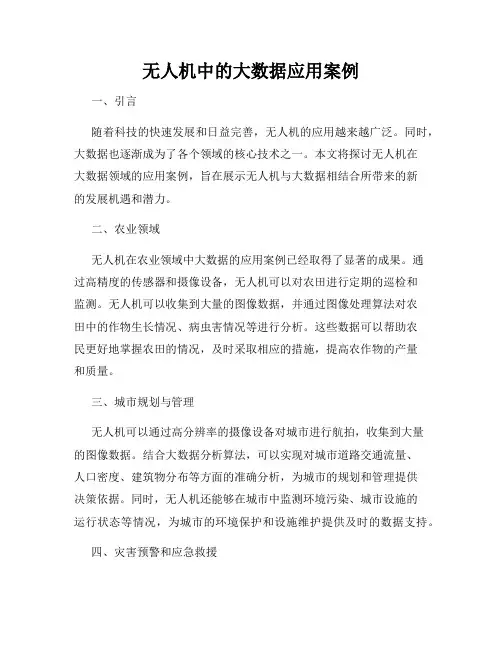 无人机中的大数据应用案例

一、引言

随着科技的快速发展和日益完善，无人机的应用越来越广泛。同时，大数据也逐渐成为了各个领域的核心技术之一。本文将探讨无人机在大数据领域的应用案例，旨在展示无人机与大数据相结合所带来的新的发展机遇和潜力。

二、农业领域

无人机在农业领域中大数据的应用案例已经取得了显著的成果。通过高精度的传感器和摄像设备，无人机可以对农田进行定期的巡检和监测。无人机可以收集到大量的图像数据，并通过图像处理算法对农田中的作物生长情况、病虫害情况等进行分析。这些数据可以帮助农民更好地掌握农田的情况，及时采取相应的措施，提高农作物的产量和质量。

三、城市规划与管理

无人机可以通过高分辨率的摄像设备对城市进行航拍，收集到大量的图像数据。结合大数据分析算法，可以实现对城市道路交通流量、人口密度、建筑物分布等方面的准确分析，为城市的规划和管理提供决策依据。同时，无人机还能够在城市中监测环境污染、城市设施的运行状态等情况，为城市的环境保护和设施维护提供及时的数据支持。

四、灾害预警和应急救援